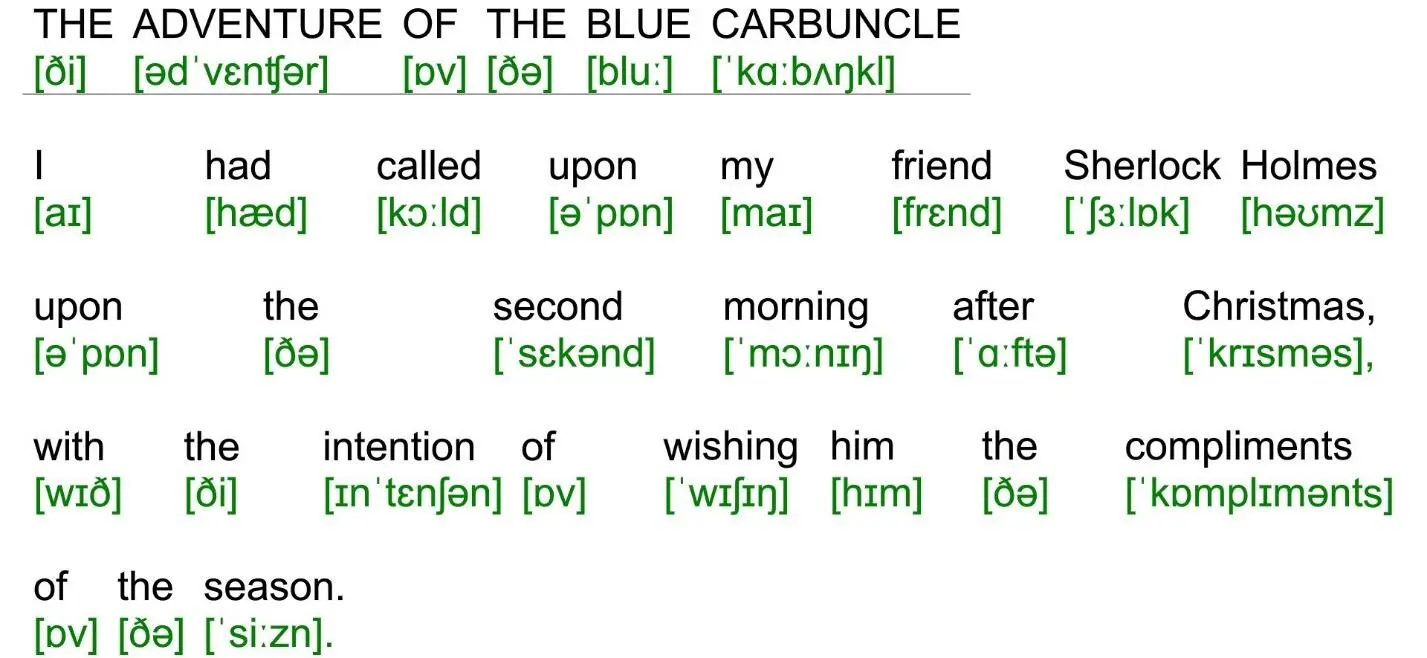 THE ADVENTURE OF THE BLUE CARBUNCLE
[ði] [ədˈvɛnʧər] [ɒv] [ðə] [bluː] [ˈkɑːbʌŋkl]

I had called upon my friend Sherlock Holmes
[aɪ] [hæd] [kɔːld] [əˈpɒn] [maɪ] [frɛnd] [ˈʃɜːlɒk] [həʊmz]

upon the second morning after Christmas,
[əˈpɒn] [ðə] [ˈsɛkənd] [ˈmɔːnɪŋ] [ˈɑːftə] [ˈkrɪsməs],

with the intention of wishing him the compliments
[wɪð] [ði] [ɪnˈtɛnʃən] [ɒv] [ˈwɪʃɪŋ] [hɪm] [ðə] [ˈkɒmplɪmənts]

of the season.
[ɒv] [ðə] [ˈsiːzn].